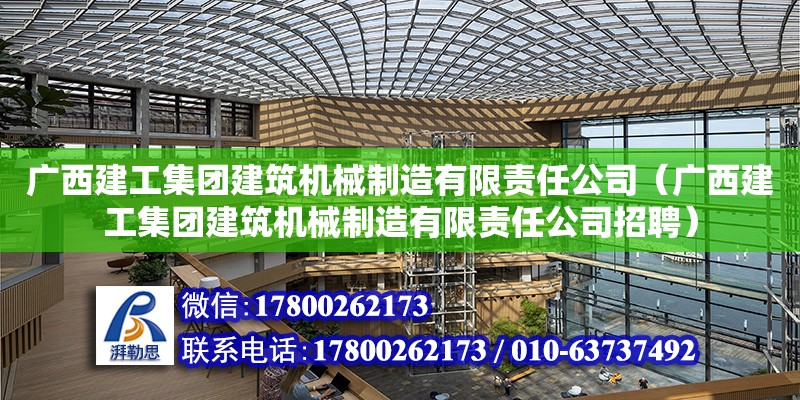 广西建工集团建筑机械制造有限责任公司（广西建工集团建筑机械制造有限责任公司招聘）

湃勒思

微信：17800262173

联系电话：17800262173 / 010-63737492